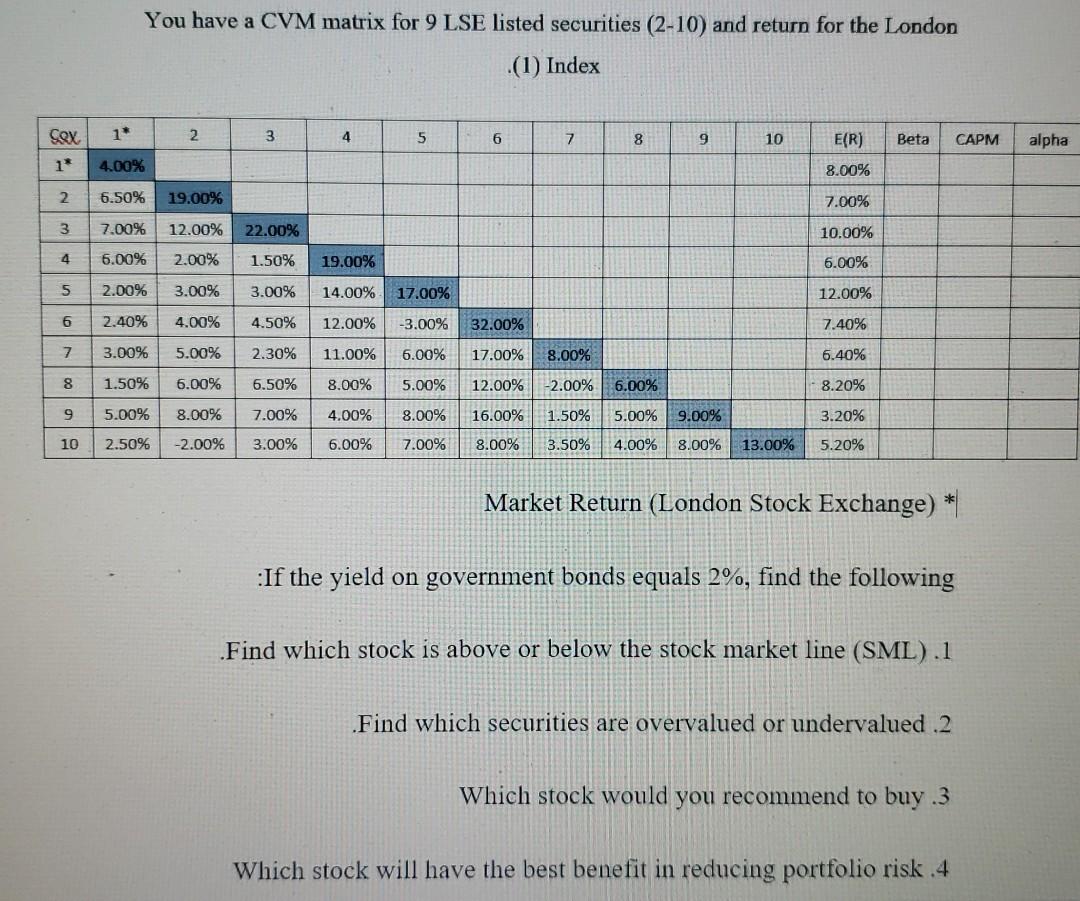 You have a CVM matrix for 9 LSE listed securities (2-10) and return for the London .(1) Index

| Cov | 1* | 2 | 3 | 4 | 5 | 6 | 7 | 8 | 9 | 10 | E(R) | Beta | CAPM | alpha |
|---|---|---|---|---|---|---|---|---|---|---|---|---|---|---|
| 1* | 4.00% | | | | | | | | | | 8.00% | | | |
| 2 | 6.50% | 19.00% | | | | | | | | | 7.00% | | | |
| 3 | 7.00% | 12.00% | 22.00% | | | | | | | | 10.00% | | | |
| 4 | 6.00% | 2.00% | 1.50% | 19.00% | | | | | | | 6.00% | | | |
| 5 | 2.00% | 3.00% | 3.00% | 14.00% | 17.00% | | | | | | 12.00% | | | |
| 6 | 2.40% | 4.00% | 4.50% | 12.00% | -3.00% | 32.00% | | | | | 7.40% | | | |
| 7 | 3.00% | 5.00% | 2.30% | 11.00% | 6.00% | 17.00% | 8.00% | | | | 6.40% | | | |
| 8 | 1.50% | 6.00% | 6.50% | 8.00% | 5.00% | 12.00% | -2.00% | 6.00% | | | 8.20% | | | |
| 9 | 5.00% | 8.00% | 7.00% | 4.00% | 8.00% | 16.00% | 1.50% | 5.00% | 9.00% | | 3.20% | | | |
| 10 | 2.50% | -2.00% | 3.00% | 6.00% | 7.00% | 8.00% | 3.50% | 4.00% | 8.00% | 13.00% | 5.20% | | | |

Market Return (London Stock Exchange) *

:If the yield on government bonds equals 2%, find the following

.Find which stock is above or below the stock market line (SML) .1

.Find which securities are overvalued or undervalued .2

Which stock would you recommend to buy .3

Which stock will have the best benefit in reducing portfolio risk .4